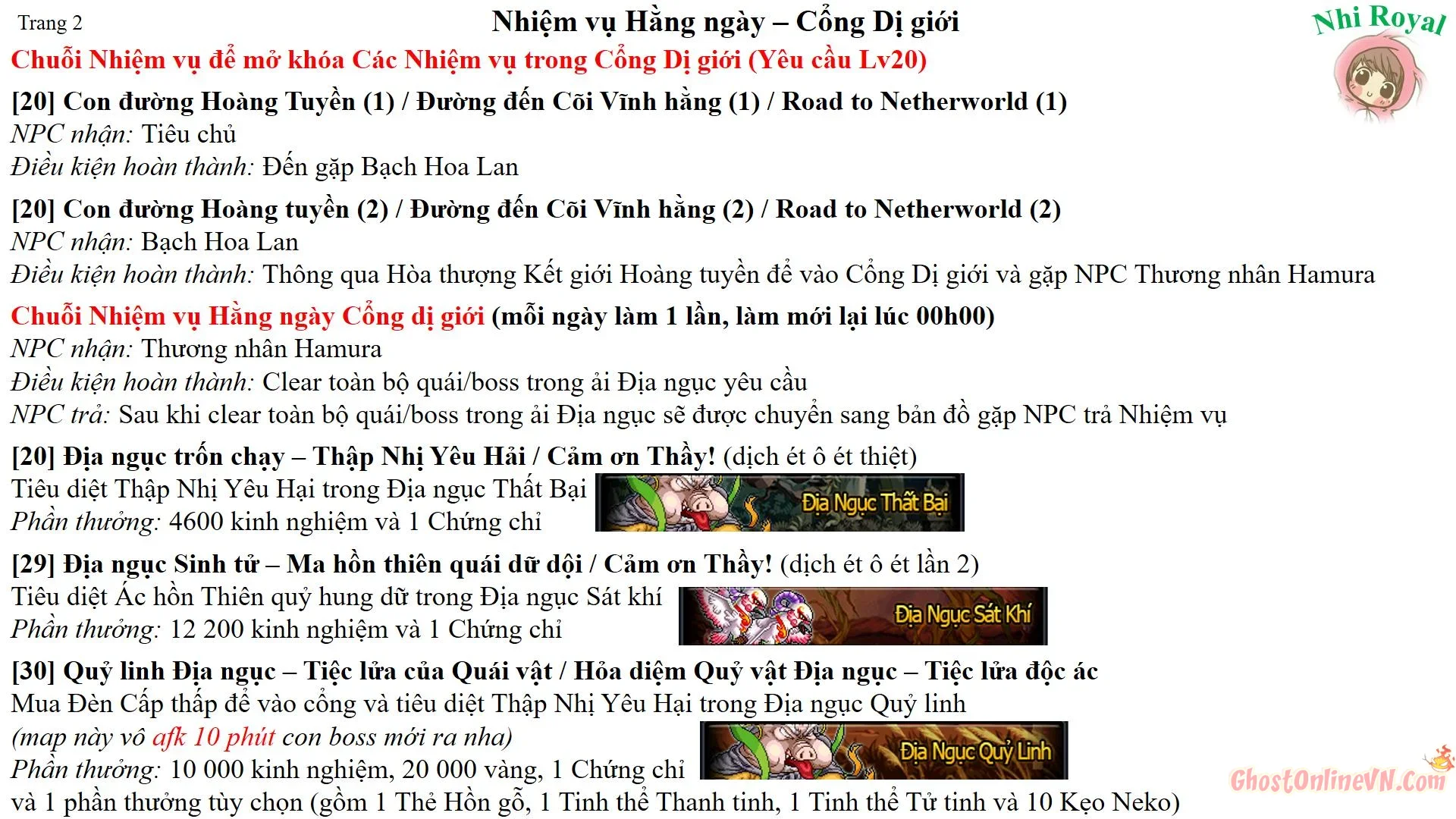 Trang 2

Nhiệm vụ Hằng ngày – Cổng Dị giới

Nhi Royal

Chuỗi Nhiệm vụ để mở khóa Các Nhiệm vụ trong Cổng Dị giới (Yêu cầu Lv20)

[20] Con đường Hoàng Tuyền (1) / Đường đến Cõi Vĩnh hằng (1) / Road to Netherworld (1)
NPC nhận: Tiêu chủ
Điều kiện hoàn thành: Đến gặp Bạch Hoa Lan

[20] Con đường Hoàng tuyền (2) / Đường đến Cõi Vĩnh hằng (2) / Road to Netherworld (2)
NPC nhận: Bạch Hoa Lan
Điều kiện hoàn thành: Thông qua Hòa thượng Kết giới Hoàng tuyền để vào Cổng Dị giới và gặp NPC Thương nhân Hamura

Chuỗi Nhiệm vụ Hằng ngày Cổng dị giới (mỗi ngày làm 1 lần, làm mới lại lúc 00h00)
NPC nhận: Thương nhân Hamura
Điều kiện hoàn thành: Clear toàn bộ quái/boss trong ải Địa ngục yêu cầu
NPC trả: Sau khi clear toàn bộ quái/boss trong ải Địa ngục sẽ được chuyển sang bản đồ gặp NPC trả Nhiệm vụ

[20] Địa ngục trốn chạy – Thập Nhị Yêu Hải / Cảm ơn Thầy! (dịch ét ô ét thiệt)
Tiêu diệt Thập Nhị Yêu Hại trong Địa ngục Thất Bại
Phần thưởng: 4600 kinh nghiệm và 1 Chứng chỉ

Địa Ngục Thất Bại

[29] Địa ngục Sinh tử – Ma hồn thiên quái dữ dội / Cảm ơn Thầy! (dịch ét ô ét lần 2)
Tiêu diệt Ác hồn Thiên quỷ hung dữ trong Địa ngục Sát khí
Phần thưởng: 12 200 kinh nghiệm và 1 Chứng chỉ

Địa Ngục Sát Khí

[30] Quỷ linh Địa ngục – Tiệc lửa của Quái vật / Hỏa diệm Quỷ vật Địa ngục – Tiệc lửa độc ác
Mua Đèn Cấp thấp để vào cổng và tiêu diệt Thập Nhị Yêu Hại trong Địa ngục Quỷ linh
(map này vô afk 10 phút con boss mới ra nha)
Phần thưởng: 10 000 kinh nghiệm, 20 000 vàng, 1 Chứng chỉ và 1 phần thưởng tùy chọn (gồm 1 Thẻ Hồn gỗ, 1 Tinh thể Thanh tinh, 1 Tinh thể Tử tinh và 10 Kẹo Neko)

Địa Ngục Quỷ Linh

GhostOnlineVN.Com